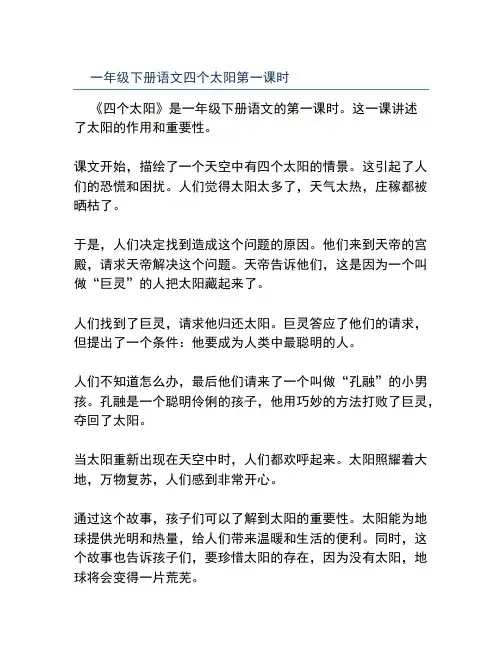 一年级下册语文四个太阳第一课时

《四个太阳》是一年级下册语文的第一课时。这一课讲述了太阳的作用和重要性。

课文开始，描绘了一个天空中有四个太阳的情景。这引起了人们的恐慌和困扰。人们觉得太阳太多了，天气太热，庄稼都被晒枯了。

于是，人们决定找到造成这个问题的原因。他们来到天帝的宫殿，请求天帝解决这个问题。天帝告诉他们，这是因为一个叫做“巨灵”的人把太阳藏起来了。

人们找到了巨灵，请求他归还太阳。巨灵答应了他们的请求，但提出了一个条件：他要成为人类中最聪明的人。

人们不知道怎么办，最后他们请来了一个叫做“孔融”的小男孩。孔融是一个聪明伶俐的孩子，他用巧妙的方法打败了巨灵，夺回了太阳。

当太阳重新出现在天空中时，人们都欢呼起来。太阳照耀着大地，万物复苏，人们感到非常开心。

通过这个故事，孩子们可以了解到太阳的重要性。太阳能为地球提供光明和热量，给人们带来温暖和生活的便利。同时，这个故事也告诉孩子们，要珍惜太阳的存在，因为没有太阳，地球将会变得一片荒芜。